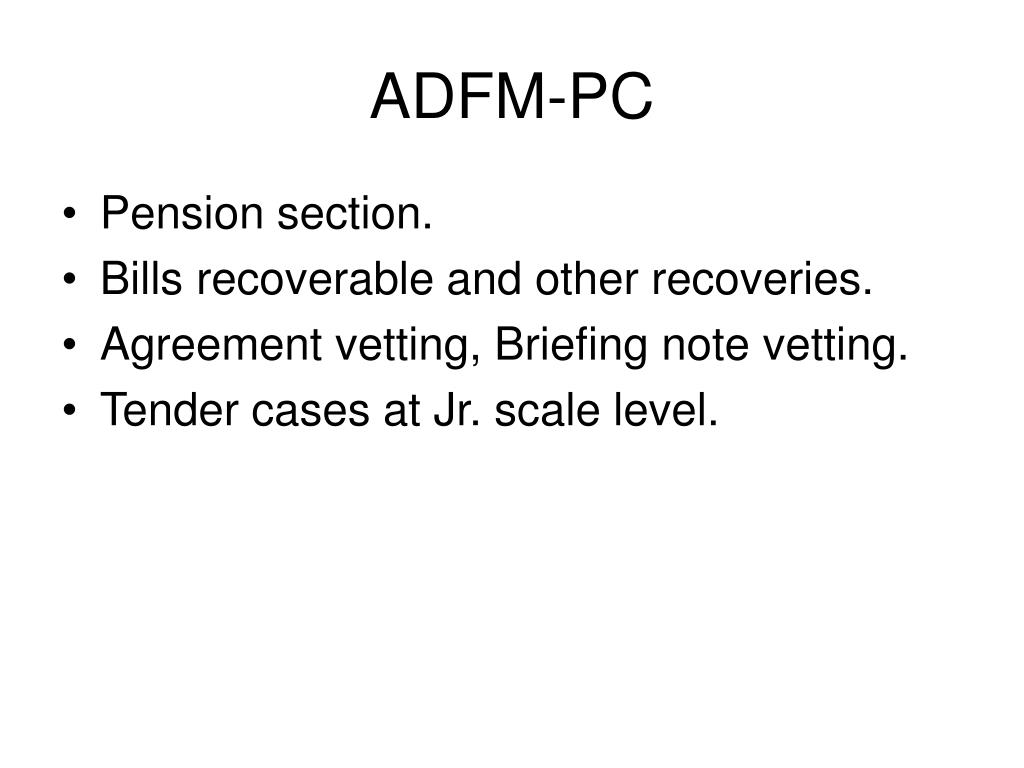 ADFM-PC

• Pension section.
• Bills recoverable and other recoveries.
• Agreement vetting, Briefing note vetting.
• Tender cases at Jr. scale level.